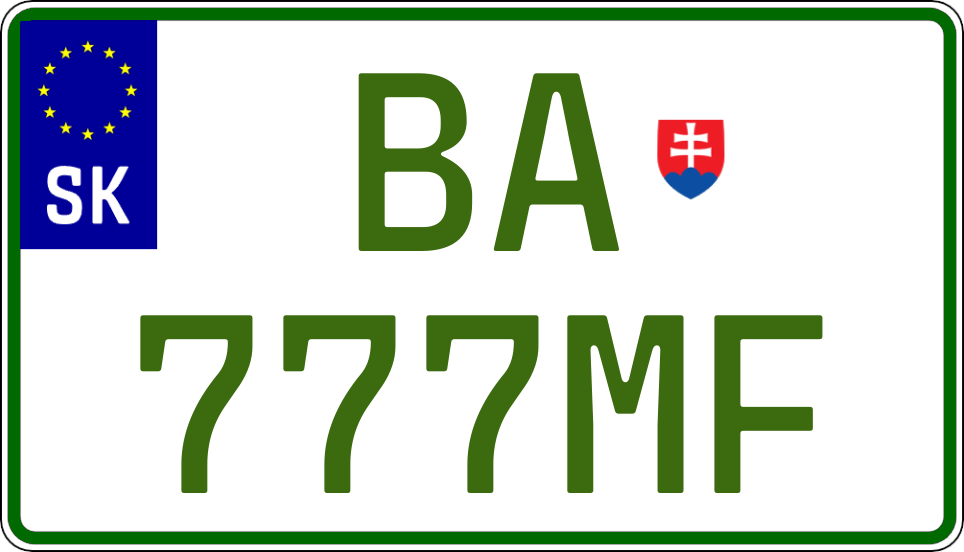 SK
BA
777MF